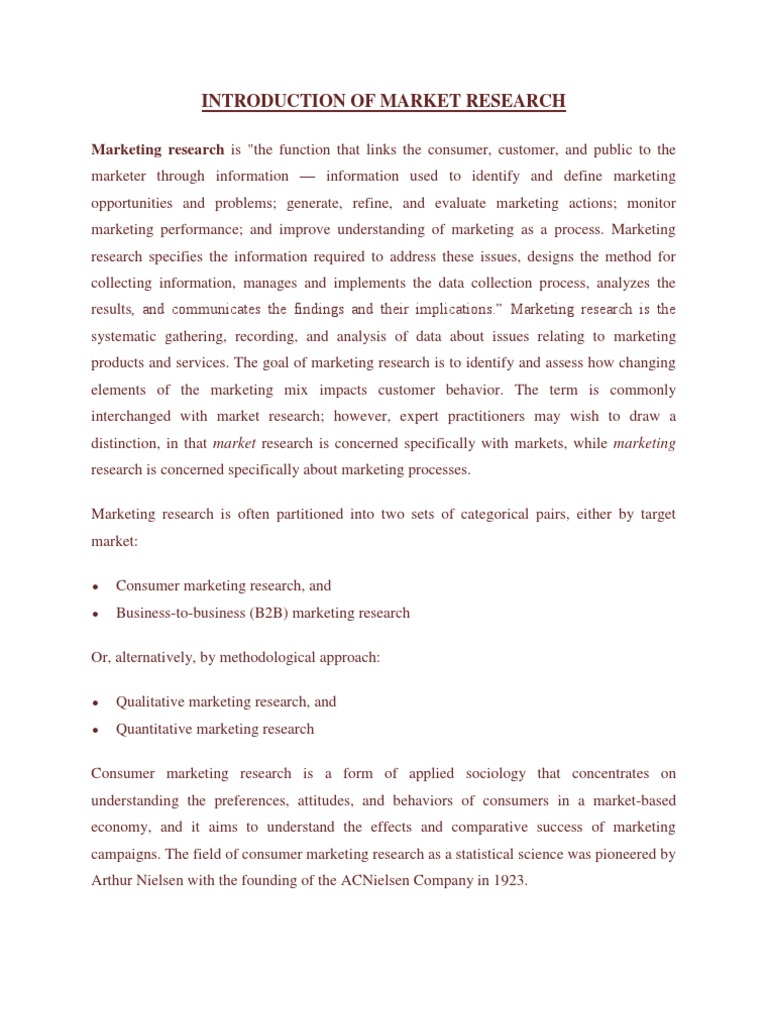 INTRODUCTION OF MARKET RESEARCH

Marketing research is "the function that links the consumer, customer, and public to the marketer through information — information used to identify and define marketing opportunities and problems; generate, refine, and evaluate marketing actions; monitor marketing performance; and improve understanding of marketing as a process. Marketing research specifies the information required to address these issues, designs the method for collecting information, manages and implements the data collection process, analyzes the results, and communicates the findings and their implications." Marketing research is the systematic gathering, recording, and analysis of data about issues relating to marketing products and services. The goal of marketing research is to identify and assess how changing elements of the marketing mix impacts customer behavior. The term is commonly interchanged with market research; however, expert practitioners may wish to draw a distinction, in that market research is concerned specifically with markets, while marketing research is concerned specifically about marketing processes.

Marketing research is often partitioned into two sets of categorical pairs, either by target market:

• Consumer marketing research, and
• Business-to-business (B2B) marketing research

Or, alternatively, by methodological approach:

• Qualitative marketing research, and
• Quantitative marketing research

Consumer marketing research is a form of applied sociology that concentrates on understanding the preferences, attitudes, and behaviors of consumers in a market-based economy, and it aims to understand the effects and comparative success of marketing campaigns. The field of consumer marketing research as a statistical science was pioneered by Arthur Nielsen with the founding of the ACNielsen Company in 1923.